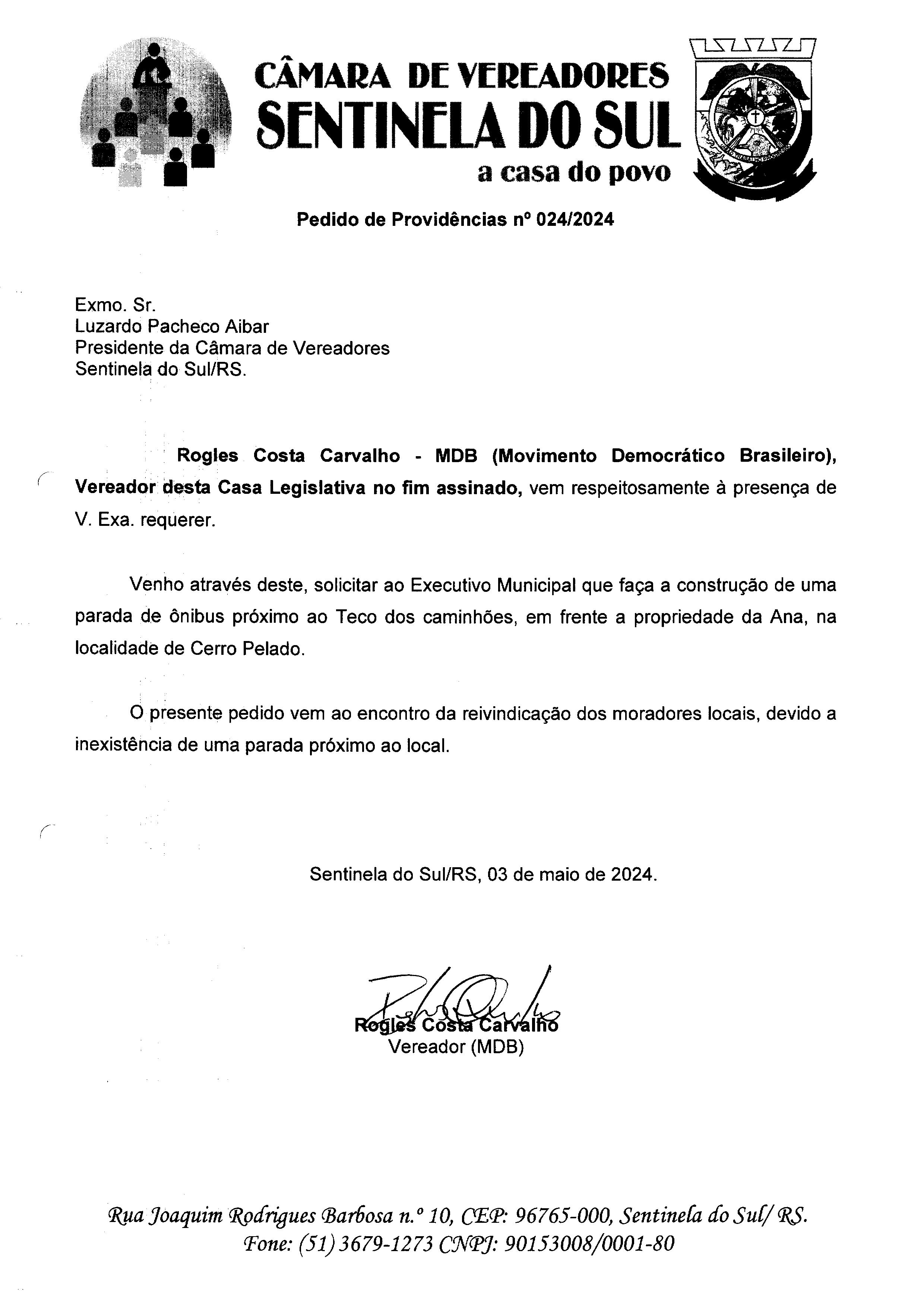 CÂMARA DE VEREADORES
SENTINELA DO SUL
a casa do povo

Pedido de Providências nº 024/2024

Exmo. Sr.
Luzardo Pacheco Aibar
Presidente da Câmara de Vereadores
Sentinela do Sul/RS.

Rogles Costa Carvalho - MDB (Movimento Democrático Brasileiro), Vereador desta Casa Legislativa no fim assinado, vem respeitosamente à presença de V. Exa. requerer.

Venho através deste, solicitar ao Executivo Municipal que faça a construção de uma parada de ônibus próximo ao Teco dos caminhões, em frente a propriedade da Ana, na localidade de Cerro Pelado.

O presente pedido vem ao encontro da reivindicação dos moradores locais, devido a inexistência de uma parada próximo ao local.

Sentinela do Sul/RS, 03 de maio de 2024.

Rogles Costa Carvalho
Vereador (MDB)

Rua Joaquim Rodrigues Barbosa n.º 10, CEP: 96765-000, Sentinela do Sul/ RS.
Fone: (51) 3679-1273 CNPJ: 90153008/0001-80